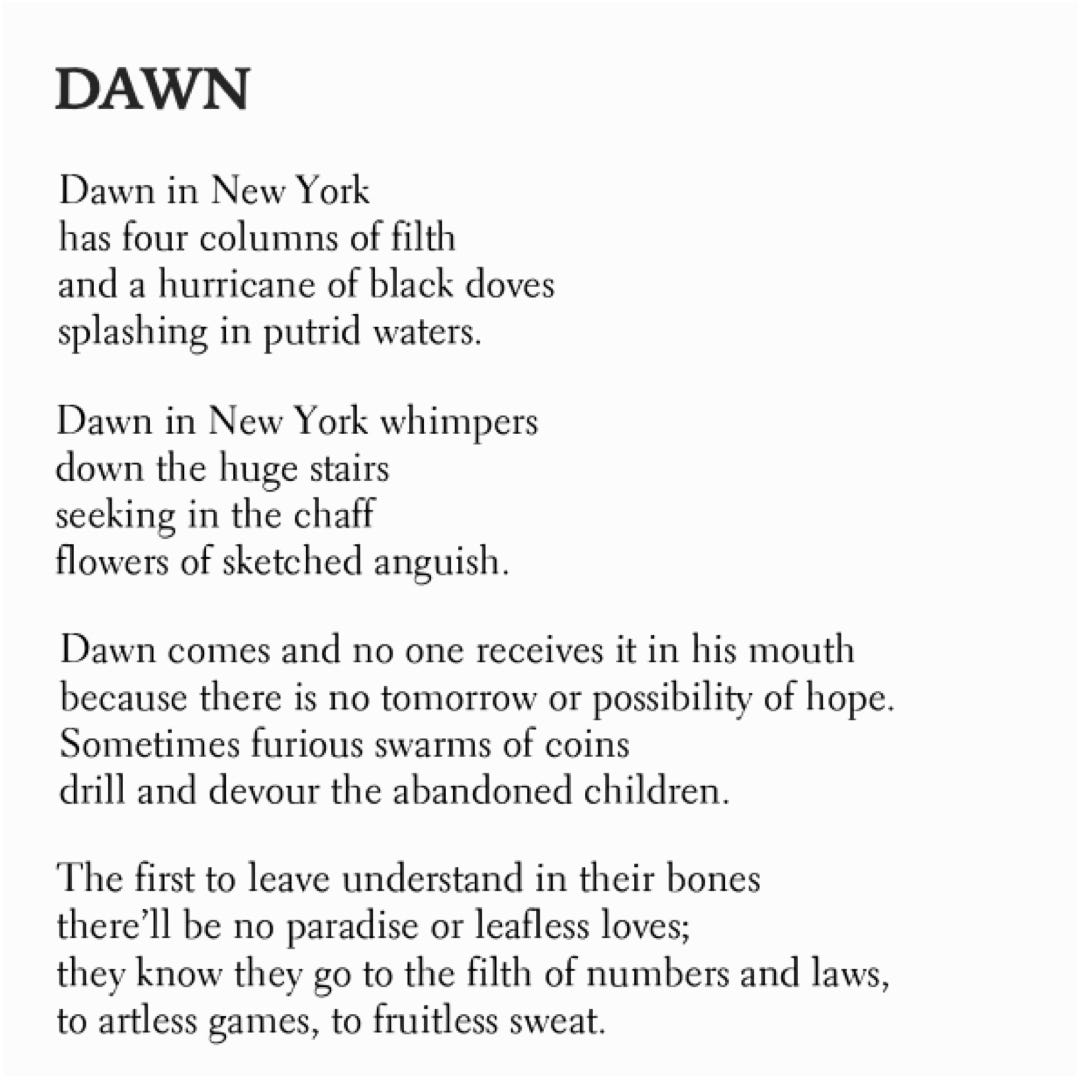 DAWN

Dawn in New York
has four columns of filth
and a hurricane of black doves
splashing in putrid waters.

Dawn in New York whimpers
down the huge stairs
seeking in the chaff
flowers of sketched anguish.

Dawn comes and no one receives it in his mouth
because there is no tomorrow or possibility of hope.
Sometimes furious swarms of coins
drill and devour the abandoned children.

The first to leave understand in their bones
there'll be no paradise or leafless loves;
they know they go to the filth of numbers and laws,
to artless games, to fruitless sweat.